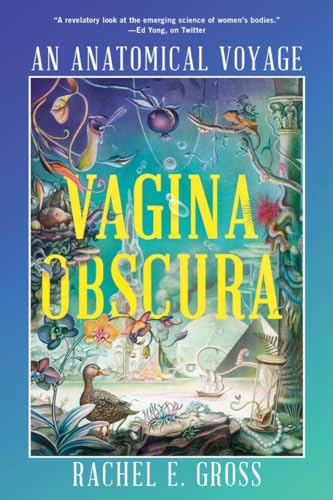 "A revelatory look at the emerging science of women's bodies."
—Ed Yong, on Twitter

AN ANATOMICAL VOYAGE

VAGINA OBSCURA

RACHEL E. GROSS